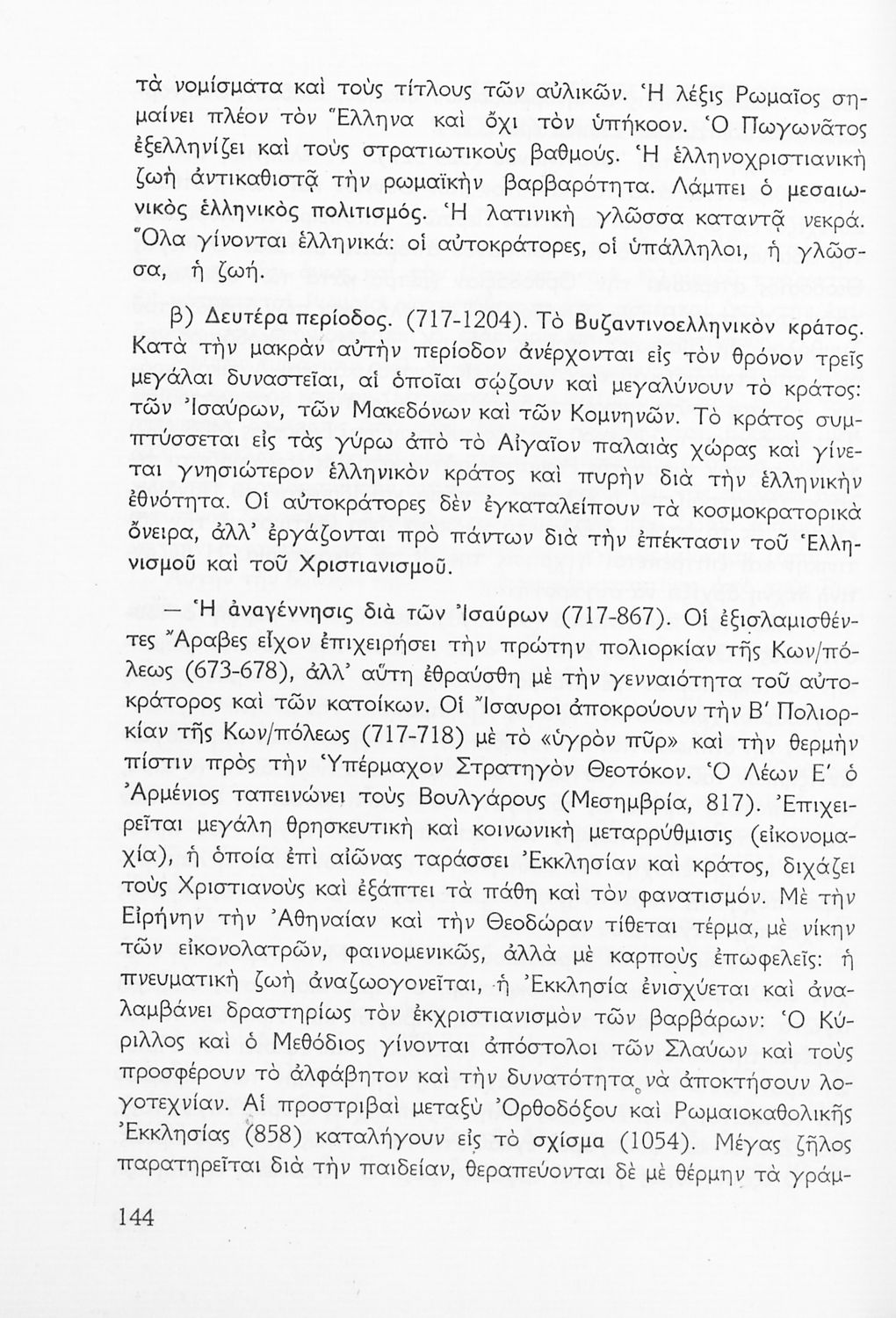 τὰ νομίσματα καὶ τοὺς τίτλους τῶν αὐλικῶν. Ἡ λέξις Ρωμαῖος σημαίνει πλέον τὸν Ἕλληνα καὶ ὄχι τὸν ὑπήκοον. Ὁ Πωγωνᾶτος ἐξελληνίζει καὶ τοὺς στρατιωτικοὺς βαθμούς. Ἡ ἑλληνοχριστιανικὴ ζωὴ ἀντικαθιστᾷ τὴν ρωμαϊκὴν βαρβαρότητα. Λάμπει ὁ μεσαιωνικὸς ἑλληνικὸς πολιτισμός. Ἡ λατινικὴ γλῶσσα καταντᾷ νεκρά. Ὅλα γίνονται ἑλληνικά: οἱ αὐτοκράτορες, οἱ ὑπάλληλοι, ἡ γλῶσσα, ἡ ζωή.

β) Δευτέρα περίοδος. (717-1204). Τὸ Βυζαντινοελληνικὸν κράτος. Κατὰ τὴν μακρὰν αὐτὴν περίοδον ἀνέρχονται εἰς τὸν θρόνον τρεῖς μεγάλαι δυναστεῖαι, αἱ ὁποῖαι σῴζουν καὶ μεγαλύνουν τὸ κράτος: τῶν Ἰσαύρων, τῶν Μακεδόνων καὶ τῶν Κομνηνῶν. Τὸ κράτος συμπτύσσεται εἰς τὰς γύρω ἀπὸ τὸ Αἰγαῖον παλαιὰς χώρας καὶ γίνεται γνησιώτερον ἑλληνικὸν κράτος καὶ πυρὴν διὰ τὴν ἑλληνικὴν ἐθνότητα. Οἱ αὐτοκράτορες δὲν ἐγκαταλείπουν τὰ κοσμοκρατορικὰ ὄνειρα, ἀλλ' ἐργάζονται πρὸ πάντων διὰ τὴν ἐπέκτασιν τοῦ Ἑλληνισμοῦ καὶ τοῦ Χριστιανισμοῦ.

— Ἡ ἀναγέννησις διὰ τῶν Ἰσαύρων (717-867). Οἱ ἐξισλαμισθέντες Ἄραβες εἶχον ἐπιχειρήσει τὴν πρώτην πολιορκίαν τῆς Κων/πόλεως (673-678), ἀλλ' αὕτη ἐθραύσθη μὲ τὴν γενναιότητα τοῦ αὐτοκράτορος καὶ τῶν κατοίκων. Οἱ Ἴσαυροι ἀποκρούουν τὴν Β' Πολιορκίαν τῆς Κων/πόλεως (717-718) μὲ τὸ «ὑγρὸν πῦρ» καὶ τὴν θερμὴν πίστιν πρὸς τὴν Ὑπέρμαχον Στρατηγὸν Θεοτόκον. Ὁ Λέων Ε' ὁ Ἀρμένιος ταπεινώνει τοὺς Βουλγάρους (Μεσημβρία, 817). Ἐπιχειρεῖται μεγάλη θρησκευτικὴ καὶ κοινωνικὴ μεταρρύθμισις (εἰκονομαχία), ἡ ὁποία ἐπὶ αἰῶνας ταράσσει Ἐκκλησίαν καὶ κράτος, διχάζει τοὺς Χριστιανοὺς καὶ ἐξάπτει τὰ πάθη καὶ τὸν φανατισμόν. Μὲ τὴν Εἰρήνην τὴν Ἀθηναίαν καὶ τὴν Θεοδώραν τίθεται τέρμα, μὲ νίκην τῶν εἰκονολατρῶν, φαινομενικῶς, ἀλλὰ μὲ καρποὺς ἐπωφελεῖς: ἡ πνευματικὴ ζωὴ ἀναζωογονεῖται, ἡ Ἐκκλησία ἐνισχύεται καὶ ἀναλαμβάνει δραστηρίως τὸν ἐκχριστιανισμὸν τῶν βαρβάρων: Ὁ Κύριλλος καὶ ὁ Μεθόδιος γίνονται ἀπόστολοι τῶν Σλαύων καὶ τοὺς προσφέρουν τὸ ἀλφάβητον καὶ τὴν δυνατότητα νὰ ἀποκτήσουν λογοτεχνίαν. Αἱ προστριβαὶ μεταξὺ Ὀρθοδόξου καὶ Ρωμαιοκαθολικῆς Ἐκκλησίας (858) καταλήγουν εἰς τὸ σχίσμα (1054). Μέγας ζῆλος παρατηρεῖται διὰ τὴν παιδείαν, θεραπεύονται δὲ μὲ θέρμην τὰ γράμ-

144